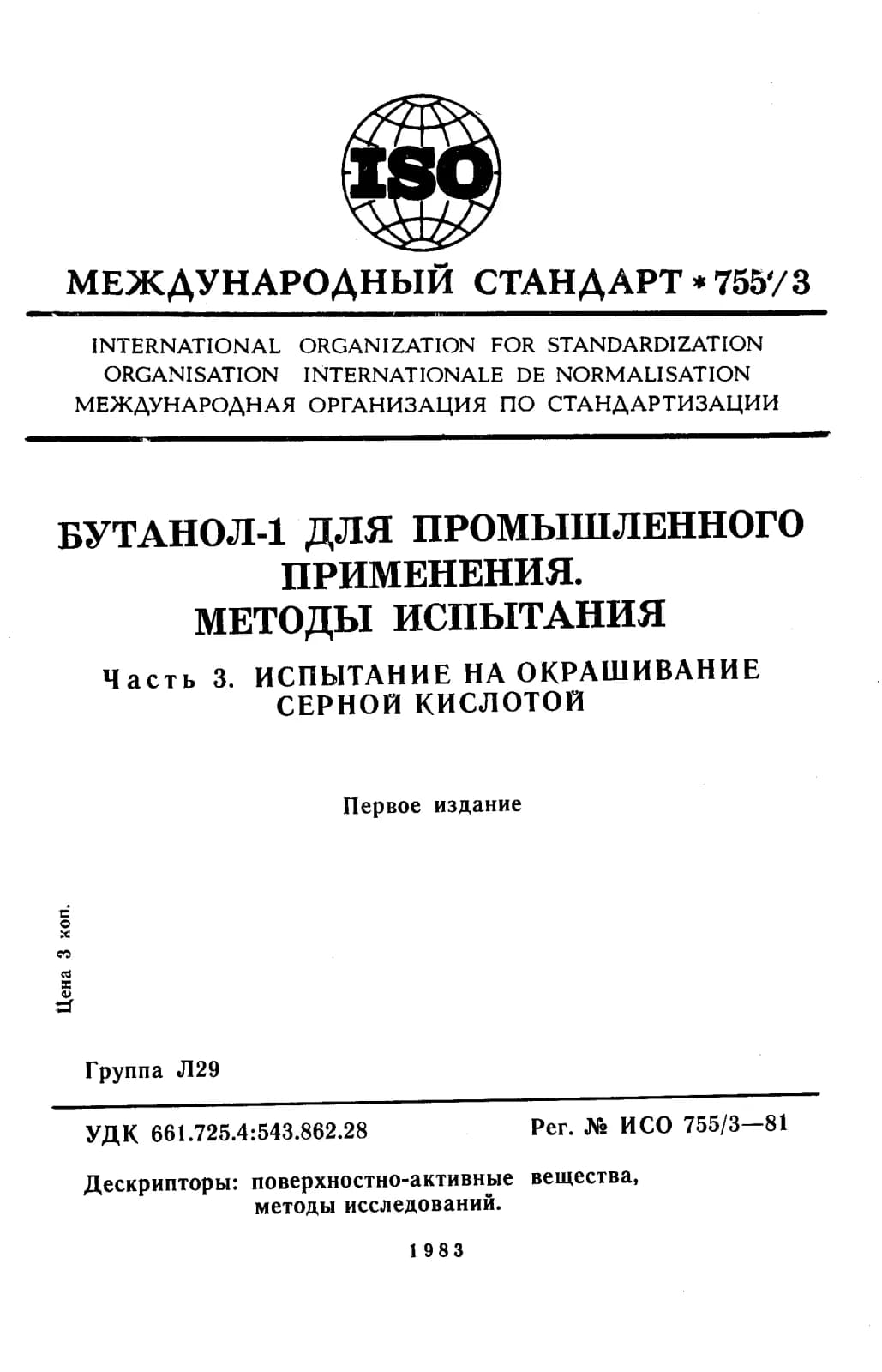 ISO

МЕЖДУНАРОДНЫЙ СТАНДАРТ * 755/3

INTERNATIONAL ORGANIZATION FOR STANDARDIZATION
ORGANISATION INTERNATIONALE DE NORMALISATION
МЕЖДУНАРОДНАЯ ОРГАНИЗАЦИЯ ПО СТАНДАРТИЗАЦИИ

БУТАНОЛ-1 ДЛЯ ПРОМЫШЛЕННОГО ПРИМЕНЕНИЯ.
МЕТОДЫ ИСПЫТАНИЯ

Часть 3. ИСПЫТАНИЕ НА ОКРАШИВАНИЕ СЕРНОЙ КИСЛОТОЙ

Первое издание

Цена 3 коп.

Группа Л29

УДК 661.725.4:543.862.28

Рег. № ИСО 755/3—81

Дескрипторы: поверхностно-активные вещества, методы исследований.

1983